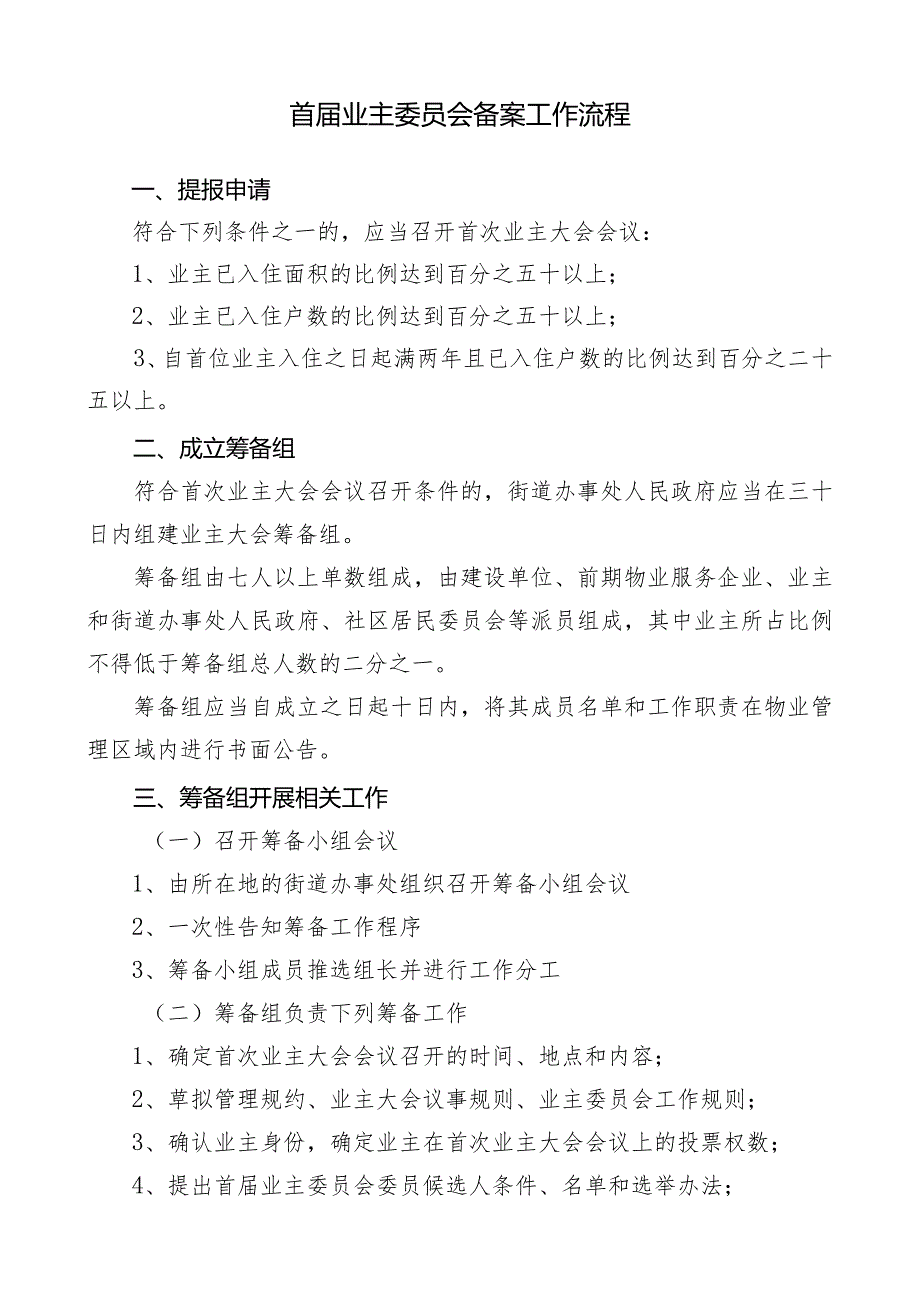 首届业主委员会备案工作流程

一、提报申请

符合下列条件之一的，应当召开首次业主大会会议：

1、业主已入住面积的比例达到百分之五十以上；

2、业主已入住户数的比例达到百分之五十以上；

3、自首位业主入住之日起满两年且已入住户数的比例达到百分之二十五以上。

二、成立筹备组

符合首次业主大会会议召开条件的，街道办事处人民政府应当在三十日内组建业主大会筹备组。

筹备组由七人以上单数组成，由建设单位、前期物业服务企业、业主和街道办事处人民政府、社区居民委员会等派员组成，其中业主所占比例不得低于筹备组总人数的二分之一。

筹备组应当自成立之日起十日内，将其成员名单和工作职责在物业管理区域内进行书面公告。

三、筹备组开展相关工作

（一）召开筹备小组会议

1、由所在地的街道办事处组织召开筹备小组会议

2、一次性告知筹备工作程序

3、筹备小组成员推选组长并进行工作分工

（二）筹备组负责下列筹备工作

1、确定首次业主大会会议召开的时间、地点和内容；

2、草拟管理规约、业主大会议事规则、业主委员会工作规则；

3、确认业主身份，确定业主在首次业主大会会议上的投票权数；

4、提出首届业主委员会委员候选人条件、名单和选举办法；